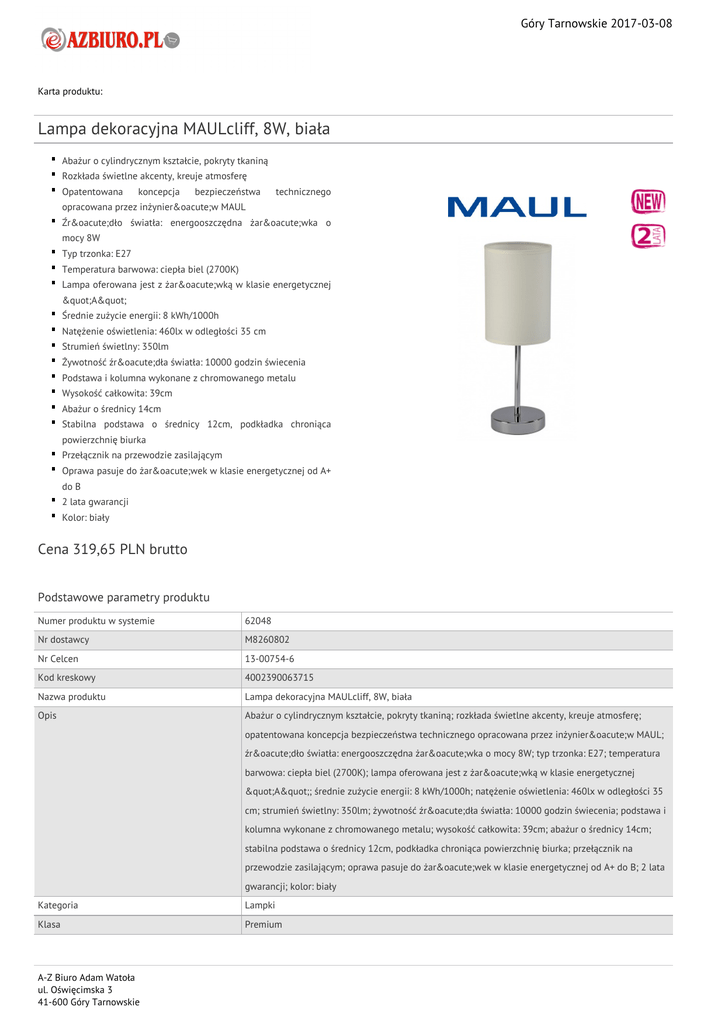 Góry Tarnowskie 2017-03-08

AZBIURO.PL

Karta produktu:

Lampa dekoracyjna MAULcliff, 8W, biała

- Abażur o cylindrycznym kształcie, pokryty tkaniną
- Rozkłada świetlne akcenty, kreuje atmosferę
- Opatentowana koncepcja bezpieczeństwa technicznego opracowana przez inżynier&oacute;w MAUL
- Źr&oacute;dło światła: energooszczędna żar&oacute;wka o mocy 8W
- Typ trzonka: E27
- Temperatura barwowa: ciepła biel (2700K)
- Lampa oferowana jest z żar&oacute;wką w klasie energetycznej &quot;A&quot;
- Średnie zużycie energii: 8 kWh/1000h
- Natężenie oświetlenia: 460lx w odległości 35 cm
- Strumień świetlny: 350lm
- Żywotność źr&oacute;dła światła: 10000 godzin świecenia
- Podstawa i kolumna wykonane z chromowanego metalu
- Wysokość całkowita: 39cm
- Abażur o średnicy 14cm
- Stabilna podstawa o średnicy 12cm, podkładka chroniąca powierzchnię biurka
- Przełącznik na przewodzie zasilającym
- Oprawa pasuje do żar&oacute;wek w klasie energetycznej od A+ do B
- 2 lata gwarancji
- Kolor: biały

MAUL

NEW

2 LATA

Cena 319,65 PLN brutto

Podstawowe parametry produktu

| Numer produktu w systemie | 62048 |
|---|---|
| Nr dostawcy | M8260802 |
| Nr Celcen | 13-00754-6 |
| Kod kreskowy | 4002390063715 |
| Nazwa produktu | Lampa dekoracyjna MAULcliff, 8W, biała |
| Opis | Abażur o cylindrycznym kształcie, pokryty tkaniną; rozkłada świetlne akcenty, kreuje atmosferę; opatentowana koncepcja bezpieczeństwa technicznego opracowana przez inżynier&oacute;w MAUL; źr&oacute;dło światła: energooszczędna żar&oacute;wka o mocy 8W; typ trzonka: E27; temperatura barwowa: ciepła biel (2700K); lampa oferowana jest z żar&oacute;wką w klasie energetycznej &quot;A&quot;; średnie zużycie energii: 8 kWh/1000h; natężenie oświetlenia: 460lx w odległości 35 cm; strumień świetlny: 350lm; żywotność źr&oacute;dła światła: 10000 godzin świecenia; podstawa i kolumna wykonane z chromowanego metalu; wysokość całkowita: 39cm; abażur o średnicy 14cm; stabilna podstawa o średnicy 12cm, podkładka chroniąca powierzchnię biurka; przełącznik na przewodzie zasilającym; oprawa pasuje do żar&oacute;wek w klasie energetycznej od A+ do B; 2 lata gwarancji; kolor: biały |
| Kategoria | Lampki |
| Klasa | Premium |

A-Z Biuro Adam Watoła
ul. Oświęcimska 3
41-600 Góry Tarnowskie